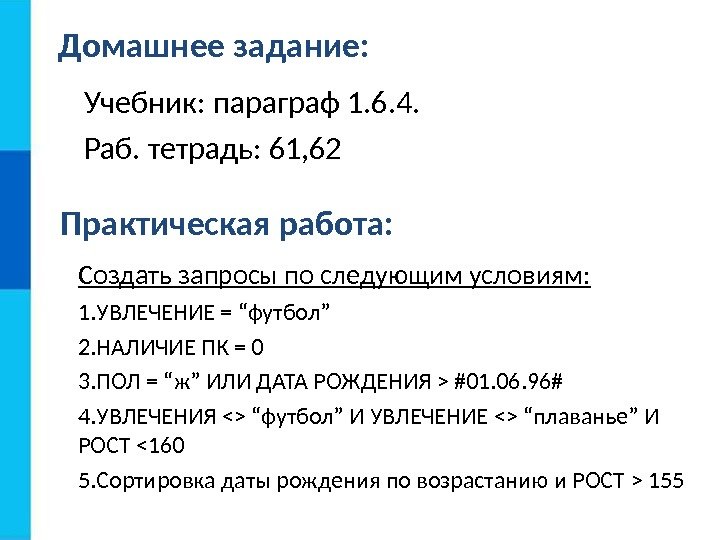 Домашнее задание:

Учебник: параграф 1.6.4.

Раб. тетрадь: 61,62

Практическая работа:

Создать запросы по следующим условиям:

1.УВЛЕЧЕНИЕ = “футбол”

2.НАЛИЧИЕ ПК = 0

3.ПОЛ = “ж” ИЛИ ДАТА РОЖДЕНИЯ > #01.06.96#

4.УВЛЕЧЕНИЯ <> “футбол” И УВЛЕЧЕНИЕ <> “плаванье” И РОСТ <160

5.Сортировка даты рождения по возрастанию и РОСТ > 155